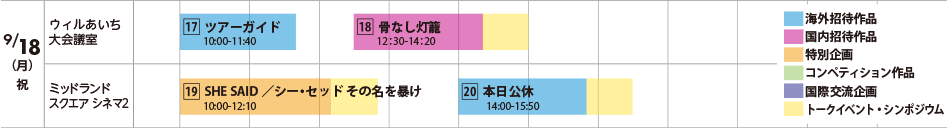 9/18 (月) 祝

ウィルあいち 大会議室

17 ツアーガイド 10:00-11:40

18 骨なし灯籠 12:30-14:20

ミッドランド スクエア シネマ2

19 SHE SAID ／シー・セッド その名を暴け 10:00-12:10

20 本日公休 14:00-15:50

海外招待作品
国内招待作品
特別企画
コンペティション作品
国際交流企画
トークイベント・シンポジウム